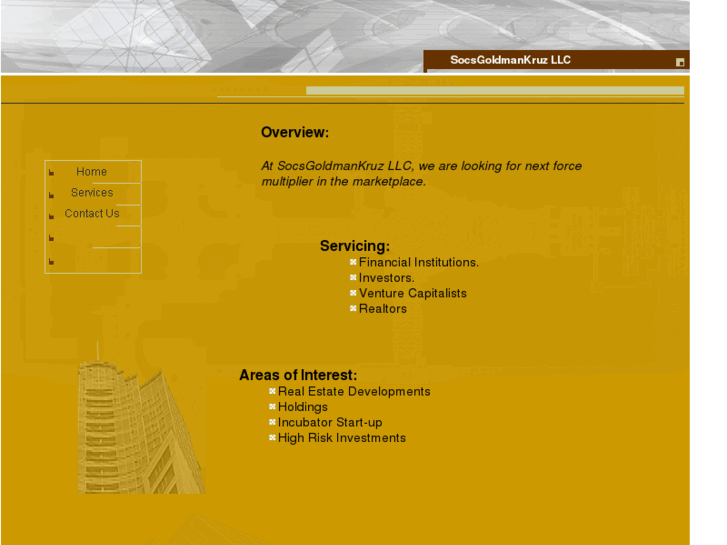 SocsGoldmanKruz LLC

Home
Services
Contact Us

Overview:

At SocsGoldmanKruz LLC, we are looking for next force multiplier in the marketplace.

Servicing:
Financial Institutions.
Investors.
Venture Capitalists
Realtors

Areas of Interest:
Real Estate Developments
Holdings
Incubator Start-up
High Risk Investments